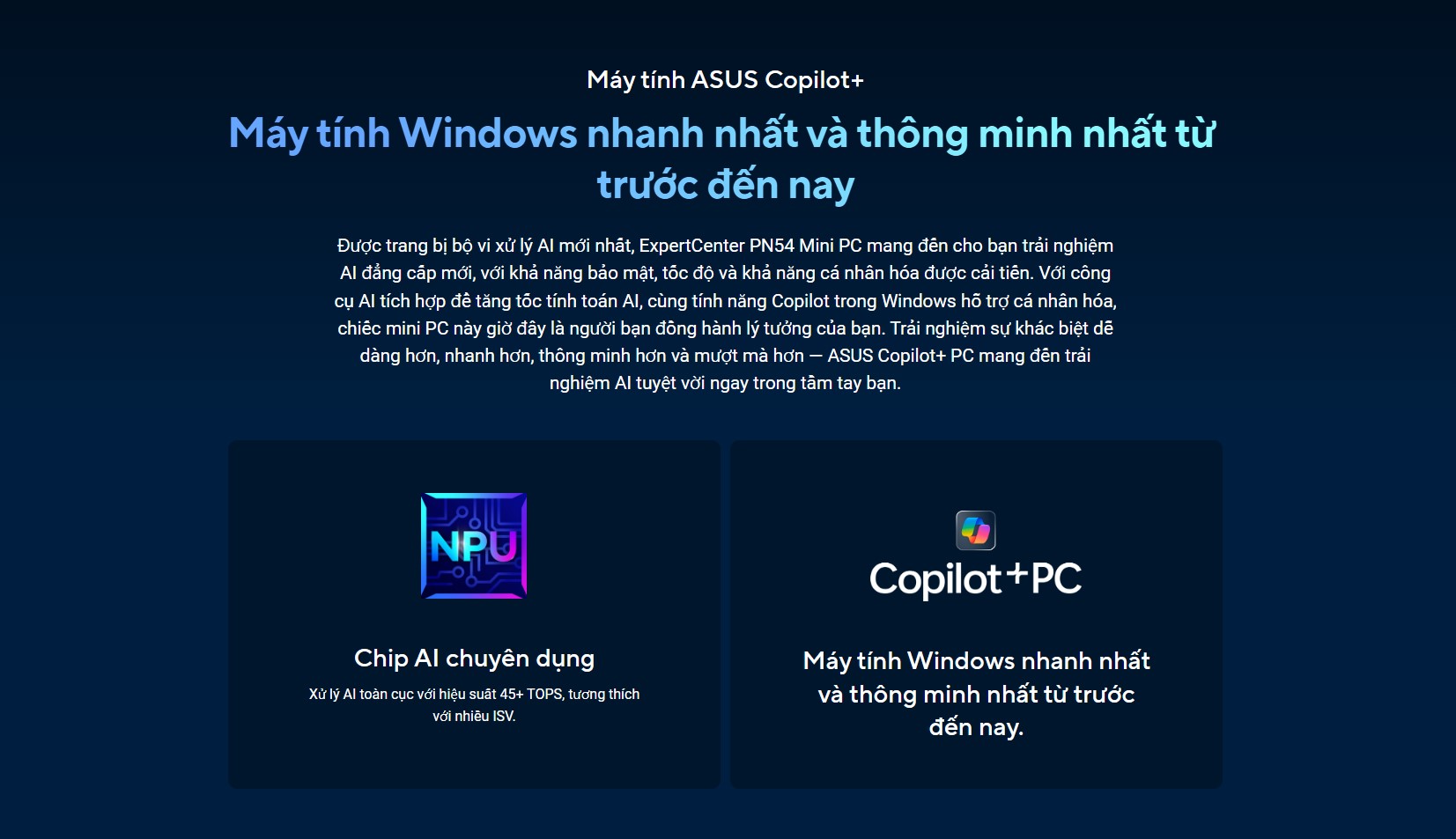 Máy tính ASUS Copilot+

Máy tính Windows nhanh nhất và thông minh nhất từ trước đến nay

Được trang bị bộ vi xử lý AI mới nhất, ExpertCenter PN54 Mini PC mang đến cho bạn trải nghiệm AI đẳng cấp mới, với khả năng bảo mật, tốc độ và khả năng cá nhân hóa được cải tiến. Với công cụ AI tích hợp để tăng tốc tính toán AI, cùng tính năng Copilot trong Windows hỗ trợ cá nhân hóa, chiếc mini PC này giờ đây là người bạn đồng hành lý tưởng của bạn. Trải nghiệm sự khác biệt dễ dàng hơn, nhanh hơn, thông minh hơn và mượt mà hơn — ASUS Copilot+ PC mang đến trải nghiệm AI tuyệt vời ngay trong tầm tay bạn.

NPU

Chip AI chuyên dụng

Xử lý AI toàn cục với hiệu suất 45+ TOPS, tương thích với nhiều ISV.

Copilot+PC

Máy tính Windows nhanh nhất và thông minh nhất từ trước đến nay.